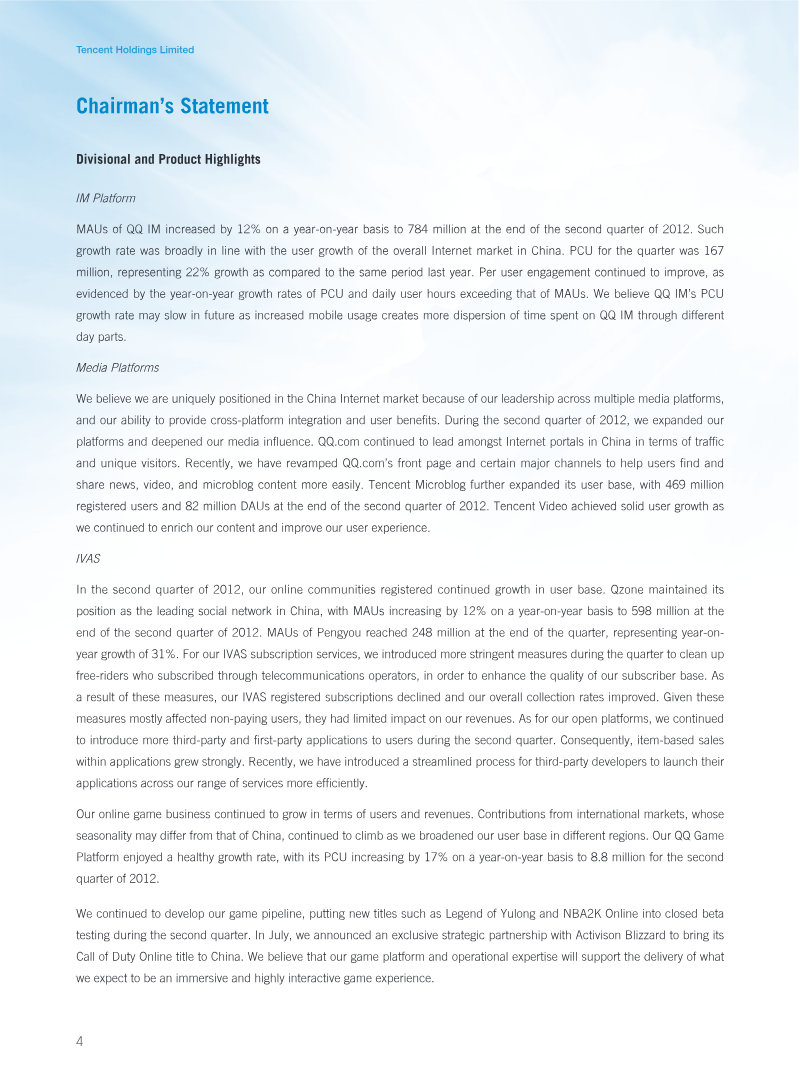 Tencent Holdings Limited

Chairman's Statement

Divisional and Product Highlights

IM Platform

MAUs of QQ IM increased by 12% on a year-on-year basis to 784 million at the end of the second quarter of 2012. Such growth rate was broadly in line with the user growth of the overall Internet market in China. PCU for the quarter was 167 million, representing 22% growth as compared to the same period last year. Per user engagement continued to improve, as evidenced by the year-on-year growth rates of PCU and daily user hours exceeding that of MAUs. We believe QQ IM's PCU growth rate may slow in future as increased mobile usage creates more dispersion of time spent on QQ IM through different day parts.

Media Platforms

We believe we are uniquely positioned in the China Internet market because of our leadership across multiple media platforms, and our ability to provide cross-platform integration and user benefits. During the second quarter of 2012, we expanded our platforms and deepened our media influence. QQ.com continued to lead amongst Internet portals in China in terms of traffic and unique visitors. Recently, we have revamped QQ.com's front page and certain major channels to help users find and share news, video, and microblog content more easily. Tencent Microblog further expanded its user base, with 469 million registered users and 82 million DAUs at the end of the second quarter of 2012. Tencent Video achieved solid user growth as we continued to enrich our content and improve our user experience.

IVAS

In the second quarter of 2012, our online communities registered continued growth in user base. Qzone maintained its position as the leading social network in China, with MAUs increasing by 12% on a year-on-year basis to 598 million at the end of the second quarter of 2012. MAUs of Pengyou reached 248 million at the end of the quarter, representing year-on-year growth of 31%. For our IVAS subscription services, we introduced more stringent measures during the quarter to clean up free-riders who subscribed through telecommunications operators, in order to enhance the quality of our subscriber base. As a result of these measures, our IVAS registered subscriptions declined and our overall collection rates improved. Given these measures mostly affected non-paying users, they had limited impact on our revenues. As for our open platforms, we continued to introduce more third-party and first-party applications to users during the second quarter. Consequently, item-based sales within applications grew strongly. Recently, we have introduced a streamlined process for third-party developers to launch their applications across our range of services more efficiently.

Our online game business continued to grow in terms of users and revenues. Contributions from international markets, whose seasonality may differ from that of China, continued to climb as we broadened our user base in different regions. Our QQ Game Platform enjoyed a healthy growth rate, with its PCU increasing by 17% on a year-on-year basis to 8.8 million for the second quarter of 2012.

We continued to develop our game pipeline, putting new titles such as Legend of Yulong and NBA2K Online into closed beta testing during the second quarter. In July, we announced an exclusive strategic partnership with Activison Blizzard to bring its Call of Duty Online title to China. We believe that our game platform and operational expertise will support the delivery of what we expect to be an immersive and highly interactive game experience.

4